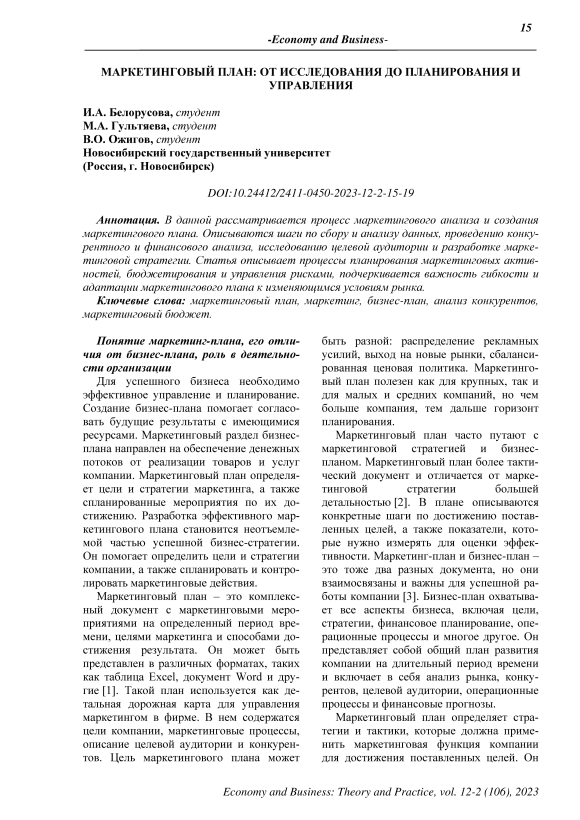 15

-Economy and Business-

МАРКЕТИНГОВЫЙ ПЛАН: ОТ ИССЛЕДОВАНИЯ ДО ПЛАНИРОВАНИЯ И УПРАВЛЕНИЯ

И.А. Белорусова, студент
М.А. Гультяева, студент
В.О. Ожигов, студент
Новосибирский государственный университет
(Россия, г. Новосибирск)

DOI:10.24412/2411-0450-2023-12-2-15-19

Аннотация. В данной рассматривается процесс маркетингового анализа и создания маркетингового плана. Описываются шаги по сбору и анализу данных, проведению конкурентного и финансового анализа, исследованию целевой аудитории и разработке маркетинговой стратегии. Статья описывает процессы планирования маркетинговых активностей, бюджетирования и управления рисками, подчеркивается важность гибкости и адаптации маркетингового плана к изменяющимся условиям рынка.

Ключевые слова: маркетинговый план, маркетинг, бизнес-план, анализ конкурентов, маркетинговый бюджет.

Понятие маркетинг-плана, его отличия от бизнес-плана, роль в деятельности организации

Для успешного бизнеса необходимо эффективное управление и планирование. Создание бизнес-плана помогает согласовать будущие результаты с имеющимися ресурсами. Маркетинговый раздел бизнес-плана направлен на обеспечение денежных потоков от реализации товаров и услуг компании. Маркетинговый план определяет цели и стратегии маркетинга, а также спланированные мероприятия по их достижению. Разработка эффективного маркетингового плана становится неотъемлемой частью успешной бизнес-стратегии. Он помогает определить цели и стратегии компании, а также спланировать и контролировать маркетинговые действия.

Маркетинговый план – это комплексный документ с маркетинговыми мероприятиями на определенный период времени, целями маркетинга и способами достижения результата. Он может быть представлен в различных форматах, таких как таблица Excel, документ Word и другие [1]. Такой план используется как детальная дорожная карта для управления маркетингом в фирме. В нем содержатся цели компании, маркетинговые процессы, описание целевой аудитории и конкурентов. Цель маркетингового плана может быть разной: распределение рекламных усилий, выход на новые рынки, сбалансированная ценовая политика. Маркетинговый план полезен как для крупных, так и для малых и средних компаний, но чем больше компания, тем дальше горизонт планирования.

Маркетинговый план часто путают с маркетинговой стратегией и бизнес-планом. Маркетинговый план более тактический документ и отличается от маркетинговой стратегии большей детальностью [2]. В плане описываются конкретные шаги по достижению поставленных целей, а также показатели, которые нужно измерять для оценки эффективности. Маркетинг-план и бизнес-план – это тоже два разных документа, но они взаимосвязаны и важны для успешной работы компании [3]. Бизнес-план охватывает все аспекты бизнеса, включая цели, стратегии, финансовое планирование, операционные процессы и многое другое. Он представляет собой общий план развития компании на длительный период времени и включает в себя анализ рынка, конкурентов, целевой аудитории, операционные процессы и финансовые прогнозы.

Маркетинговый план определяет стратегии и тактики, которые должна применить маркетинговая функция компании для достижения поставленных целей. Он

Economy and Business: Theory and Practice, vol. 12-2 (106), 2023